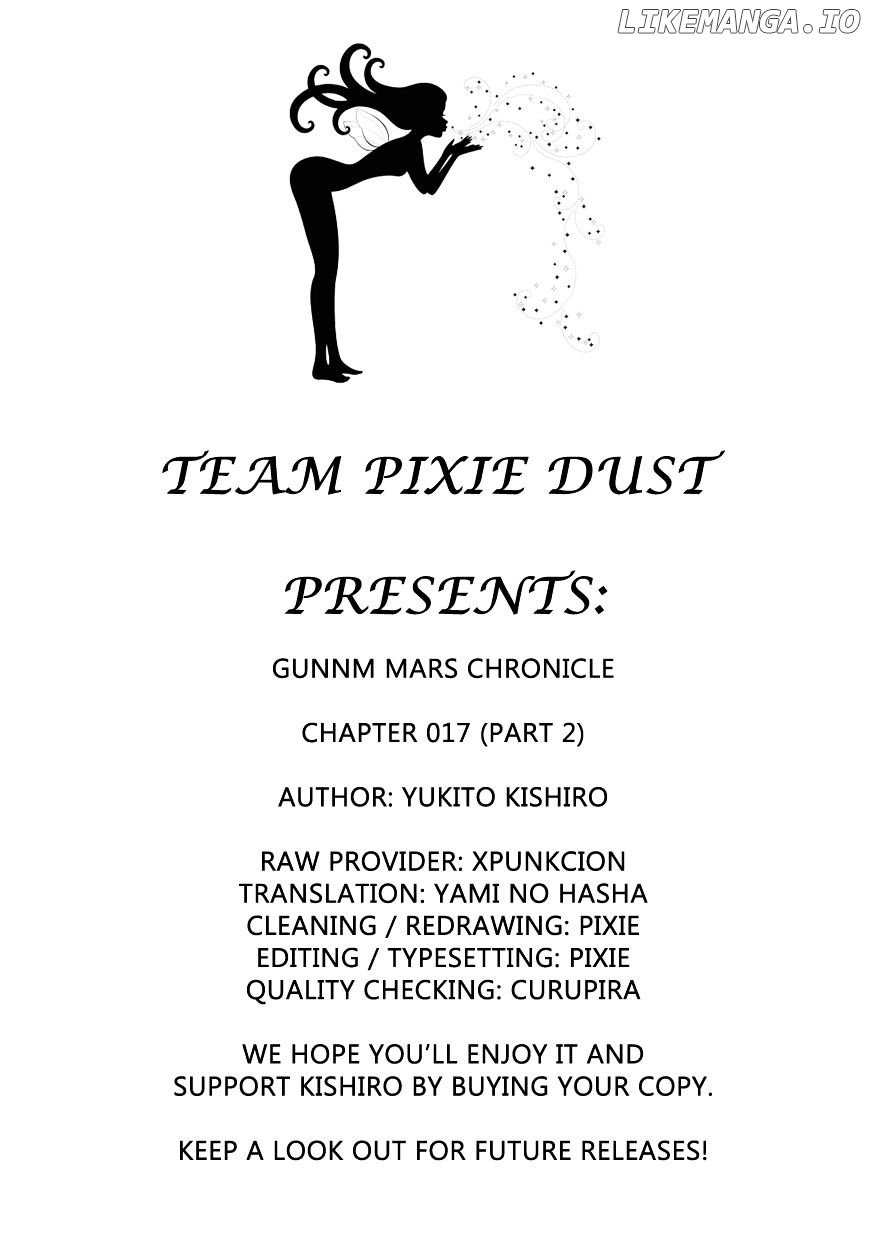 LIKEMANGA.IO

TEAM PIXIE DUST

PRESENTS:

GUNNM MARS CHRONICLE

CHAPTER 017 (PART 2)

AUTHOR: YUKITO KISHIRO

RAW PROVIDER: XPUNKCION
TRANSLATION: YAMI NO HASHA
CLEANING / REDRAWING: PIXIE
EDITING / TYPESETTING: PIXIE
QUALITY CHECKING: CURUPIRA

WE HOPE YOU'LL ENJOY IT AND SUPPORT KISHIRO BY BUYING YOUR COPY.

KEEP A LOOK OUT FOR FUTURE RELEASES!